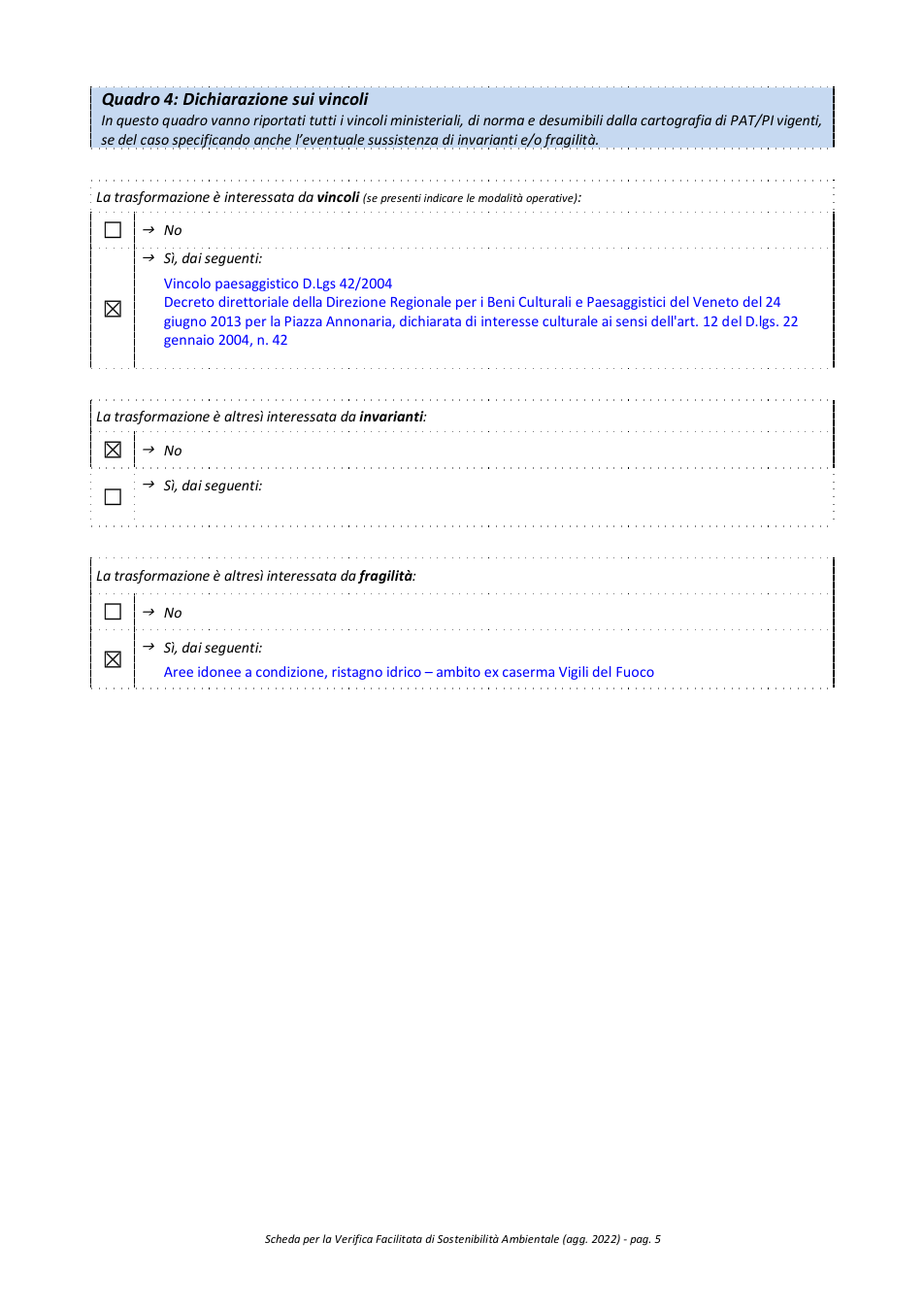 Quadro 4: Dichiarazione sui vincoli
In questo quadro vanno riportati tutti i vincoli ministeriali, di norma e desumibili dalla cartografia di PAT/PI vigenti, se del caso specificando anche l'eventuale sussistenza di invarianti e/o fragilità.

La trasformazione è interessata da vincoli (se presenti indicare le modalità operative):

☐ → No

☑ → Sì, dai seguenti:
Vincolo paesaggistico D.Lgs 42/2004
Decreto direttoriale della Direzione Regionale per i Beni Culturali e Paesaggistici del Veneto del 24 giugno 2013 per la Piazza Annonaria, dichiarata di interesse culturale ai sensi dell'art. 12 del D.lgs. 22 gennaio 2004, n. 42

La trasformazione è altresì interessata da invarianti:

☑ → No

☐ → Sì, dai seguenti:

La trasformazione è altresì interessata da fragilità:

☐ → No

☑ → Sì, dai seguenti:
Aree idonee a condizione, ristagno idrico – ambito ex caserma Vigili del Fuoco

Scheda per la Verifica Facilitata di Sostenibilità Ambientale (agg. 2022) - pag. 5